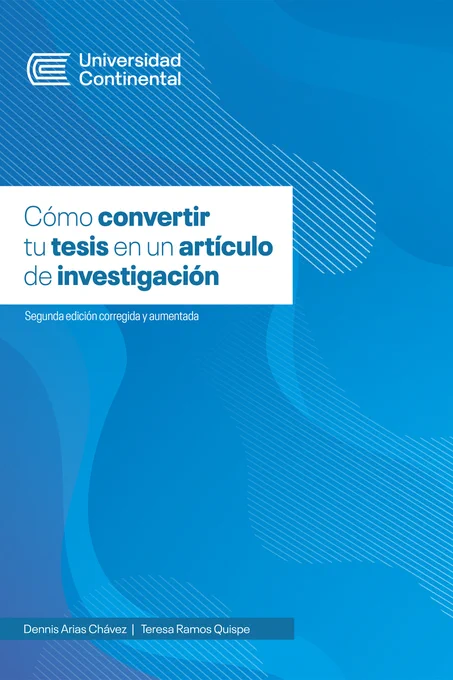 Universidad
Continental

Cómo convertir
tu tesis en un artículo
de investigación

Segunda edición corregida y aumentada

Dennis Arias Chávez | Teresa Ramos Quispe